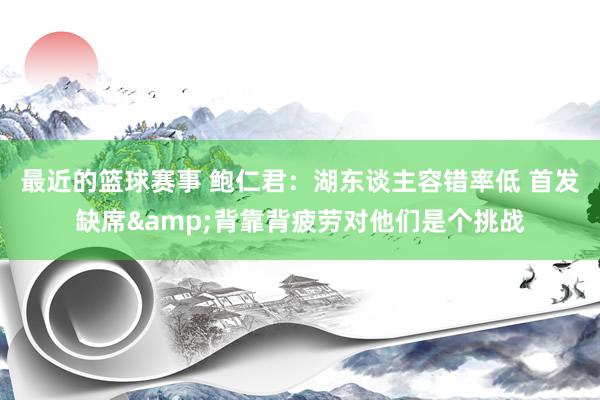 最近的篮球赛事 鲍仁君：湖东谈主容错率低 首发缺席&amp;背靠背疲劳对他们是个挑战